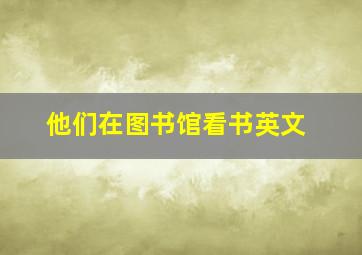 他们在图书馆看书英文